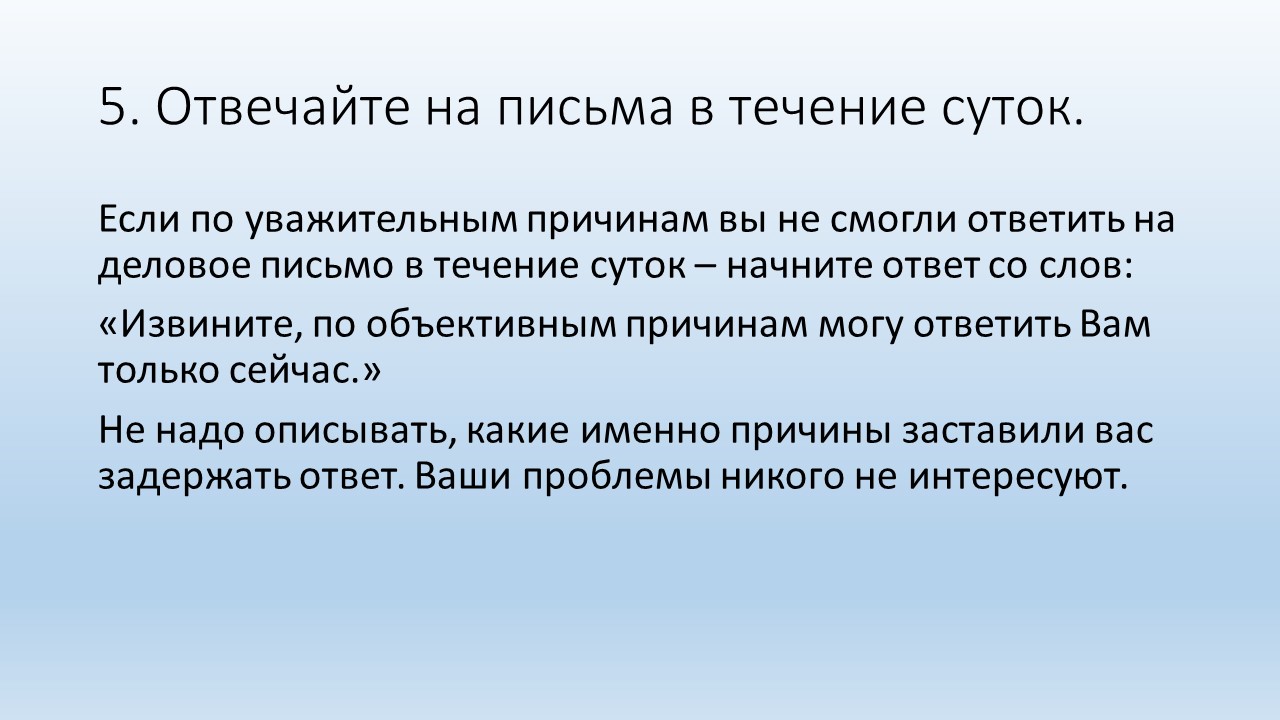 5. Отвечайте на письма в течение суток.

Если по уважительным причинам вы не смогли ответить на деловое письмо в течение суток – начните ответ со слов:

«Извините, по объективным причинам могу ответить Вам только сейчас.»

Не надо описывать, какие именно причины заставили вас задержать ответ. Ваши проблемы никого не интересуют.